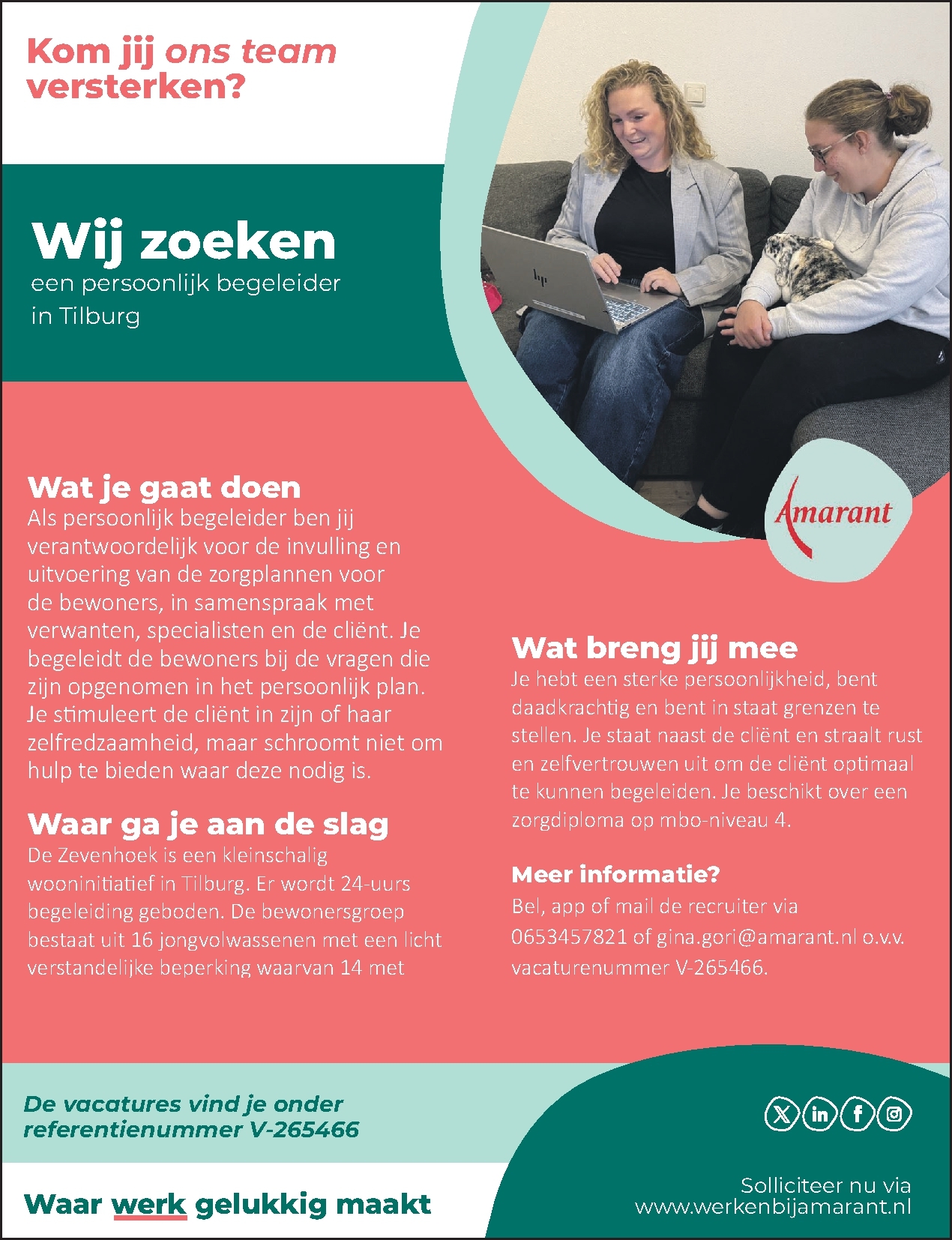 Kom jij ons team versterken?

Wij zoeken

een persoonlijk begeleider in Tilburg

Amarant

Wat je gaat doen

Als persoonlijk begeleider ben jij verantwoordelijk voor de invulling en uitvoering van de zorgplannen voor de bewoners, in samenspraak met verwanten, specialisten en de cliënt. Je begeleidt de bewoners bij de vragen die zijn opgenomen in het persoonlijk plan. Je stimuleert de cliënt in zijn of haar zelfredzaamheid, maar schroomt niet om hulp te bieden waar deze nodig is.

Waar ga je aan de slag

De Zevenhoek is een kleinschalig wooninitiatief in Tilburg. Er wordt 24-uurs begeleiding geboden. De bewonersgroep bestaat uit 16 jongvolwassenen met een licht verstandelijke beperking waarvan 14 met

Wat breng jij mee

Je hebt een sterke persoonlijkheid, bent daadkrachtig en bent in staat grenzen te stellen. Je staat naast de cliënt en straalt rust en zelfvertrouwen uit om de cliënt optimaal te kunnen begeleiden. Je beschikt over een zorgdiploma op mbo-niveau 4.

Meer informatie?

Bel, app of mail de recruiter via 0653457821 of gina.gori@amarant.nl o.v.v. vacaturenummer V-265466.

De vacatures vind je onder referentienummer V-265466

Waar werk gelukkig maakt

Solliciteer nu via
www.werkenbijamarant.nl